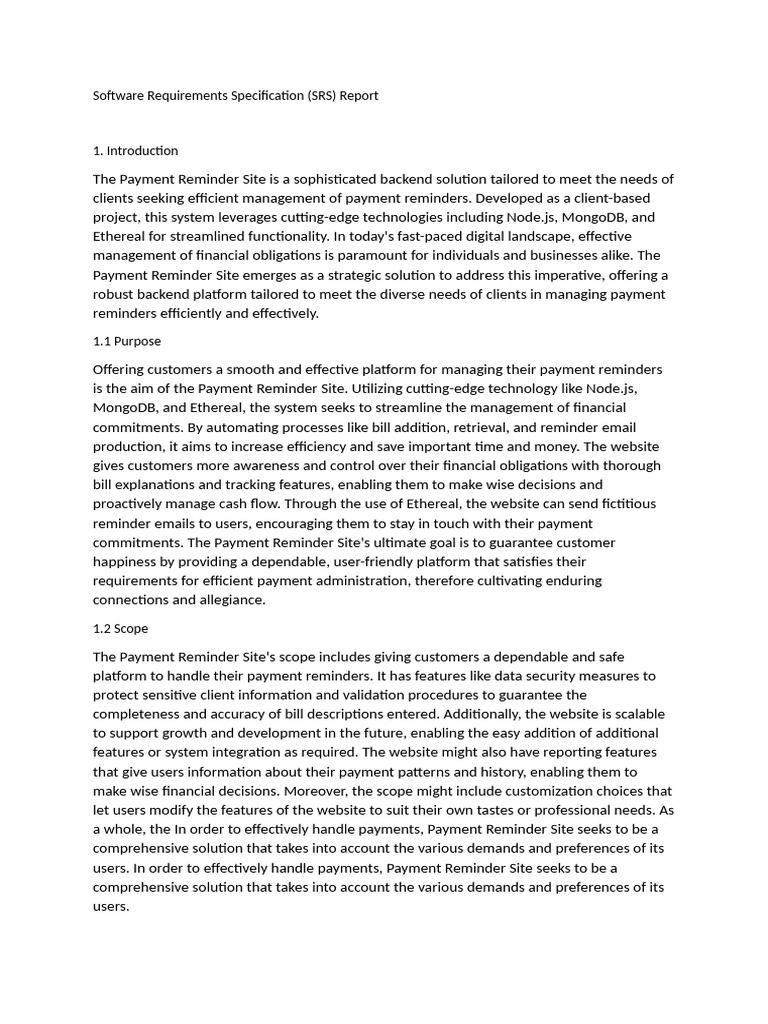 Software Requirements Specification (SRS) Report

1. Introduction

The Payment Reminder Site is a sophisticated backend solution tailored to meet the needs of clients seeking efficient management of payment reminders. Developed as a client-based project, this system leverages cutting-edge technologies including Node.js, MongoDB, and Ethereal for streamlined functionality. In today's fast-paced digital landscape, effective management of financial obligations is paramount for individuals and businesses alike. The Payment Reminder Site emerges as a strategic solution to address this imperative, offering a robust backend platform tailored to meet the diverse needs of clients in managing payment reminders efficiently and effectively.

1.1 Purpose

Offering customers a smooth and effective platform for managing their payment reminders is the aim of the Payment Reminder Site. Utilizing cutting-edge technology like Node.js, MongoDB, and Ethereal, the system seeks to streamline the management of financial commitments. By automating processes like bill addition, retrieval, and reminder email production, it aims to increase efficiency and save important time and money. The website gives customers more awareness and control over their financial obligations with thorough bill explanations and tracking features, enabling them to make wise decisions and proactively manage cash flow. Through the use of Ethereal, the website can send fictitious reminder emails to users, encouraging them to stay in touch with their payment commitments. The Payment Reminder Site's ultimate goal is to guarantee customer happiness by providing a dependable, user-friendly platform that satisfies their requirements for efficient payment administration, therefore cultivating enduring connections and allegiance.

1.2 Scope

The Payment Reminder Site's scope includes giving customers a dependable and safe platform to handle their payment reminders. It has features like data security measures to protect sensitive client information and validation procedures to guarantee the completeness and accuracy of bill descriptions entered. Additionally, the website is scalable to support growth and development in the future, enabling the easy addition of additional features or system integration as required. The website might also have reporting features that give users information about their payment patterns and history, enabling them to make wise financial decisions. Moreover, the scope might include customization choices that let users modify the features of the website to suit their own tastes or professional needs. As a whole, the In order to effectively handle payments, Payment Reminder Site seeks to be a comprehensive solution that takes into account the various demands and preferences of its users. In order to effectively handle payments, Payment Reminder Site seeks to be a comprehensive solution that takes into account the various demands and preferences of its users.